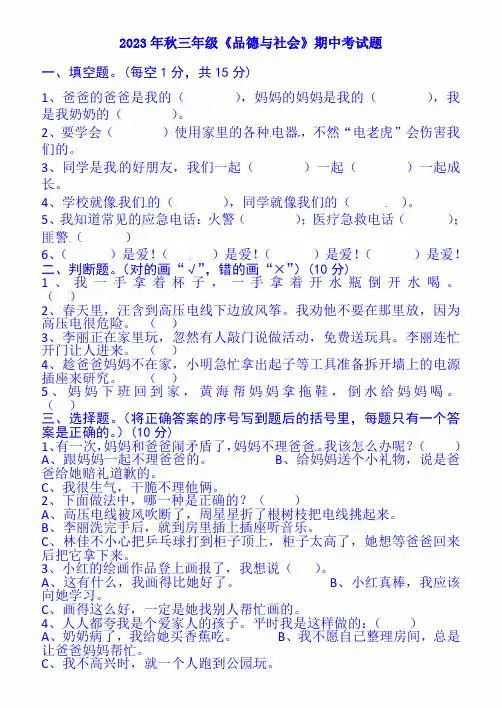 2023年秋三年级《品德与社会》期中考试题

一、填空题。(每空1分，共15分)

1、爸爸的爸爸是我的（　　），妈妈的妈妈是我的（　　），我是我奶奶的（　　）。

2、要学会（　　）使用家里的各种电器，不然“电老虎”会伤害我们的。

3、同学是我的好朋友，我们一起（　　）一起（　　）一起成长。

4、学校就像我们的（　　），同学就像我们的（　　）。

5、我知道常见的应急电话：火警（　　）；医疗急救电话（　　）；匪警（　　）

6、（　　）是爱！（　　）是爱！（　　）是爱！（　　）是爱！

二、判断题。(对的画“√”，错的画“×”)(10分)

1、我一手拿着杯子，一手拿着开水瓶倒开水喝。（　）

2、春天里，汪含到高压电线下边放风筝。我劝他不要在那里放，因为高压电很危险。（　）

3、李丽正在家里玩，忽然有人敲门说做活动，免费送玩具。李丽连忙开门让人进来。（　）

4、趁爸爸妈妈不在家，小明急忙拿出起子等工具准备拆开墙上的电源插座来研究。（　）

5、妈妈下班回到家，黄海帮妈妈拿拖鞋，倒水给妈妈喝。（　）

三、选择题。(将正确答案的序号写到题后的括号里，每题只有一个答案是正确的。)(10分)

1、有一次，妈妈和爸爸闹矛盾了，妈妈不理爸爸。我该怎么办呢？（　）
A、跟妈妈一起不理爸爸的。　　B、给妈妈送个小礼物，说是爸爸给她赔礼道歉的。
C、我很生气，干脆不理他俩。

2、下面做法中，哪一种是正确的？（　）
A、高压电线被风吹断了，周星星折了根树枝把电线挑起来。
B、李丽洗完手后，就到房里插上插座听音乐。
C、林佳不小心把乒乓球打到柜子顶上，柜子太高了，她想等爸爸回来后把它拿下来。

3、小红的绘画作品登上画报了，我想说（　）。
A、这有什么，我画得比她好了。　　B、小红真棒，我应该向她学习。
C、画得这么好，一定是她找别人帮忙画的。

4、人人都夸我是个爱家人的孩子。平时我是这样做的：（　）
A、奶奶病了，我给她买香蕉吃。　　B、我不愿自己整理房间，总是让爸爸妈妈帮忙。
C、我不高兴时，就一个人跑到公园玩。